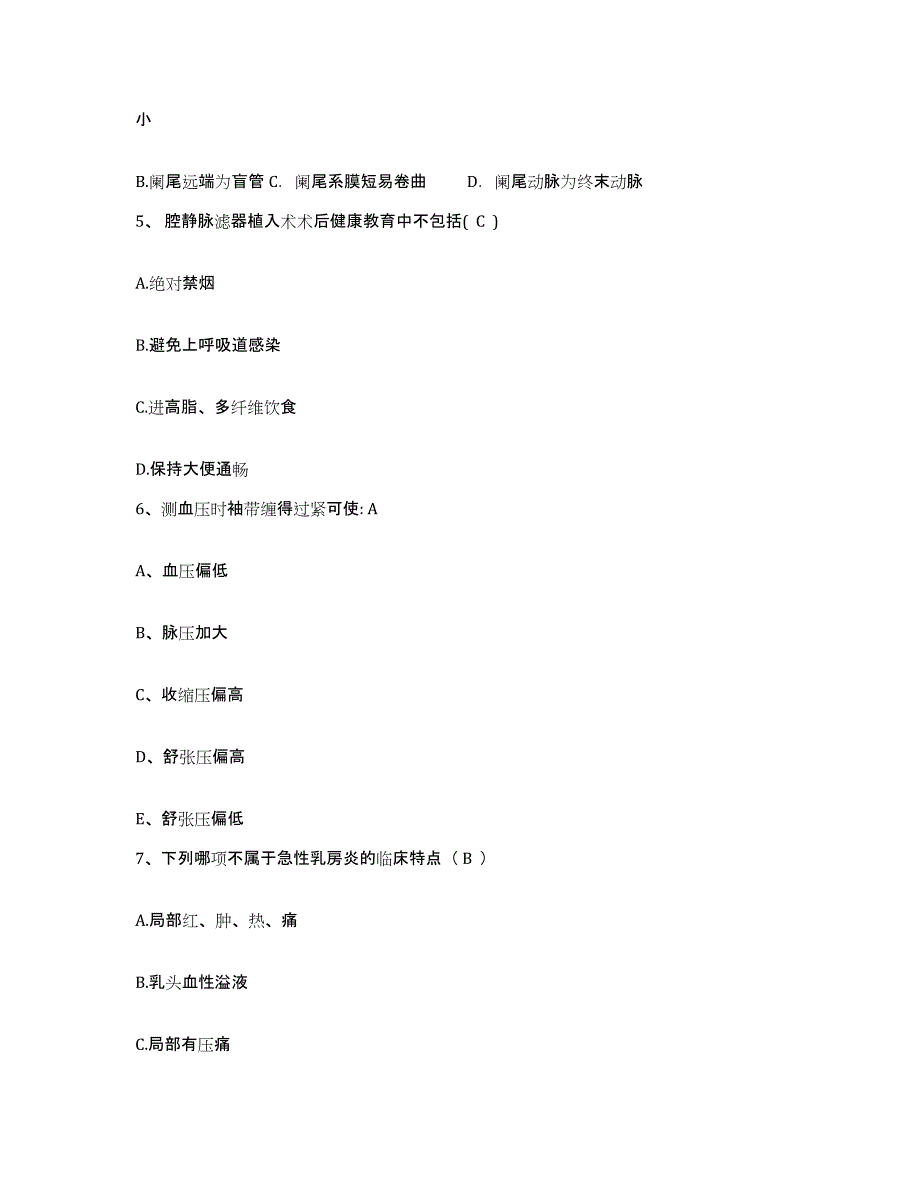 小

B.阑尾远端为盲管 C. 阑尾系膜短易卷曲 D. 阑尾动脉为终末动脉

5、腔静脉滤器植入术术后健康教育中不包括( C )

A.绝对禁烟

B.避免上呼吸道感染

C.进高脂、多纤维饮食

D.保持大便通畅

6、测血压时袖带缠得过紧可使: A

A、血压偏低

B、脉压加大

C、收缩压偏高

D、舒张压偏高

E、舒张压偏低

7、下列哪项不属于急性乳房炎的临床特点（ B ）

A.局部红、肿、热、痛

B.乳头血性溢液

C.局部有压痛